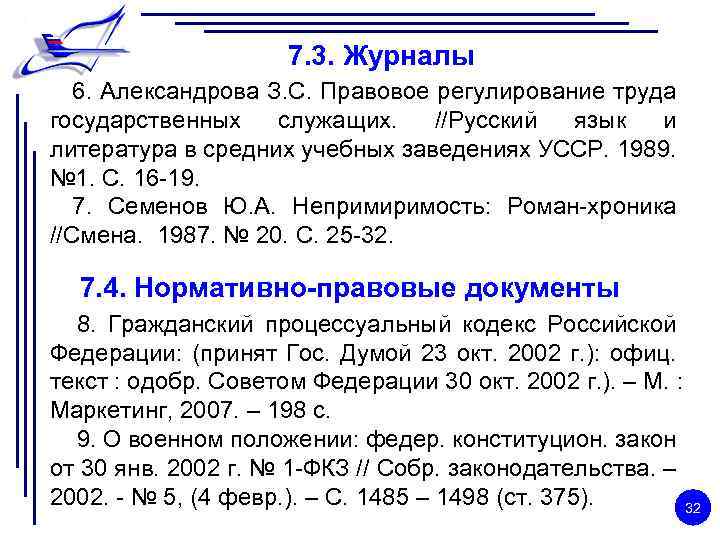 7.3. Журналы

6. Александрова З.С. Правовое регулирование труда государственных служащих. //Русский язык и литература в средних учебных заведениях УССР. 1989. №1. С. 16-19.

7. Семенов Ю.А. Непримиримость: Роман-хроника //Смена. 1987. № 20. С. 25-32.

7.4. Нормативно-правовые документы

8. Гражданский процессуальный кодекс Российской Федерации: (принят Гос. Думой 23 окт. 2002 г.): офиц. текст : одобр. Советом Федерации 30 окт. 2002 г.). – М. : Маркетинг, 2007. – 198 с.

9. О военном положении: федер. конституцион. закон от 30 янв. 2002 г. № 1-ФКЗ // Собр. законодательства. – 2002. - № 5, (4 февр.). – С. 1485 – 1498 (ст. 375).

32